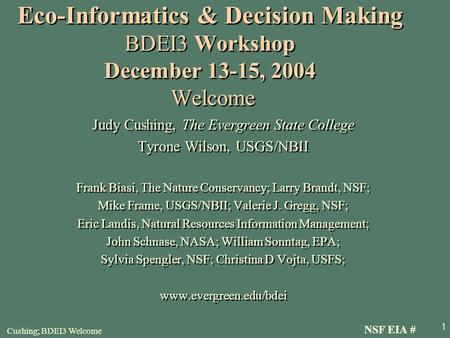 Eco-Informatics & Decision Making
BDEI3 Workshop
December 13-15, 2004
Welcome

Judy Cushing, The Evergreen State College
Tyrone Wilson, USGS/NBII

Frank Biasi, The Nature Conservancy; Larry Brandt, NSF;
Mike Frame, USGS/NBII; Valerie J. Gregg, NSF;
Eric Landis, Natural Resources Information Management;
John Schnase, NASA; William Sonntag, EPA;
Sylvia Spengler, NSF; Christina D Vojta, USFS;

www.evergreen.edu/bdei

Cushing; BDEI3 Welcome

NSF EIA #

1